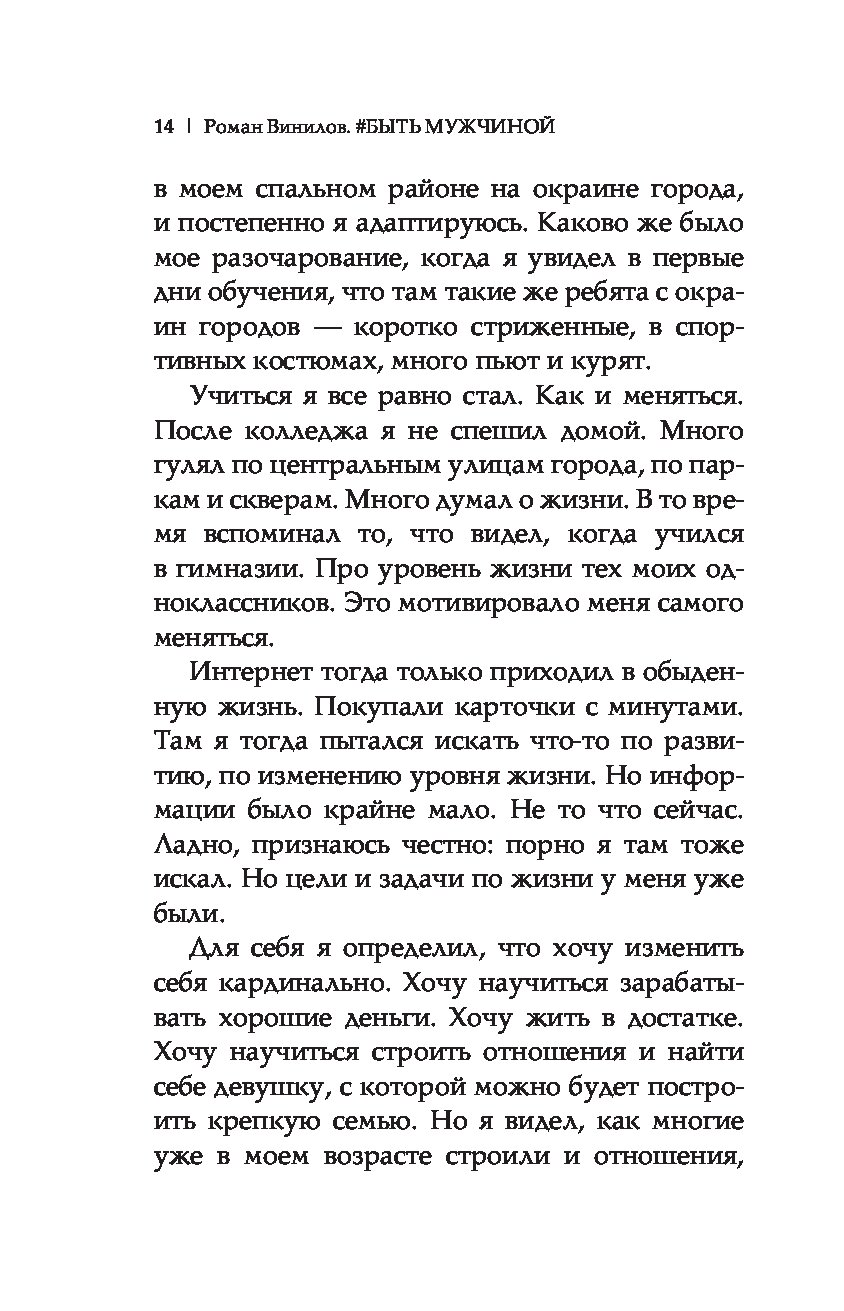 14 | Роман Винилов. #БЫТЬ МУЖЧИНОЙ

в моем спальном районе на окраине города, и постепенно я адаптируюсь. Каково же было мое разочарование, когда я увидел в первые дни обучения, что там такие же ребята с окраин городов — коротко стриженные, в спортивных костюмах, много пьют и курят.

Учиться я все равно стал. Как и меняться. После колледжа я не спешил домой. Много гулял по центральным улицам города, по паркам и скверам. Много думал о жизни. В то время вспоминал то, что видел, когда учился в гимназии. Про уровень жизни тех моих одноклассников. Это мотивировало меня самого меняться.

Интернет тогда только приходил в обыденную жизнь. Покупали карточки с минутами. Там я тогда пытался искать что-то по развитию, по изменению уровня жизни. Но информации было крайне мало. Не то что сейчас. Ладно, признаюсь честно: порно я там тоже искал. Но цели и задачи по жизни у меня уже были.

Для себя я определил, что хочу изменить себя кардинально. Хочу научиться зарабатывать хорошие деньги. Хочу жить в достатке. Хочу научиться строить отношения и найти себе девушку, с которой можно будет построить крепкую семью. Но я видел, как многие уже в моем возрасте строили и отношения,